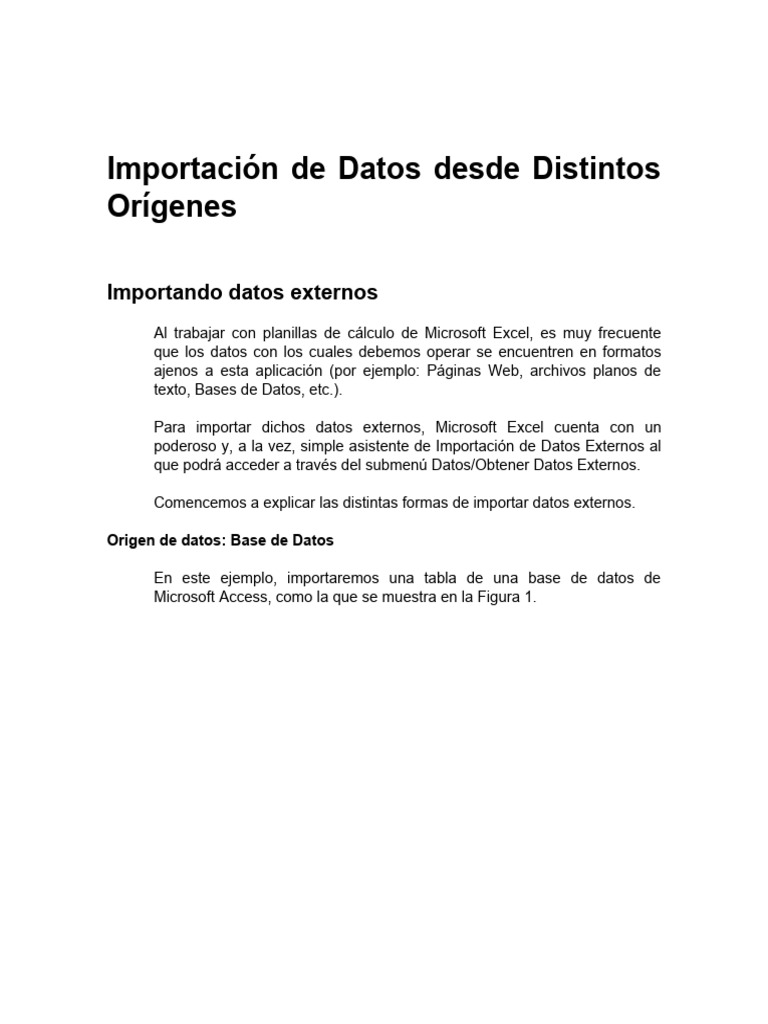 Importación de Datos desde Distintos Orígenes

Importando datos externos

Al trabajar con planillas de cálculo de Microsoft Excel, es muy frecuente que los datos con los cuales debemos operar se encuentren en formatos ajenos a esta aplicación (por ejemplo: Páginas Web, archivos planos de texto, Bases de Datos, etc.).

Para importar dichos datos externos, Microsoft Excel cuenta con un poderoso y, a la vez, simple asistente de Importación de Datos Externos al que podrá acceder a través del submenú Datos/Obtener Datos Externos.

Comencemos a explicar las distintas formas de importar datos externos.

Origen de datos: Base de Datos

En este ejemplo, importaremos una tabla de una base de datos de Microsoft Access, como la que se muestra en la Figura 1.